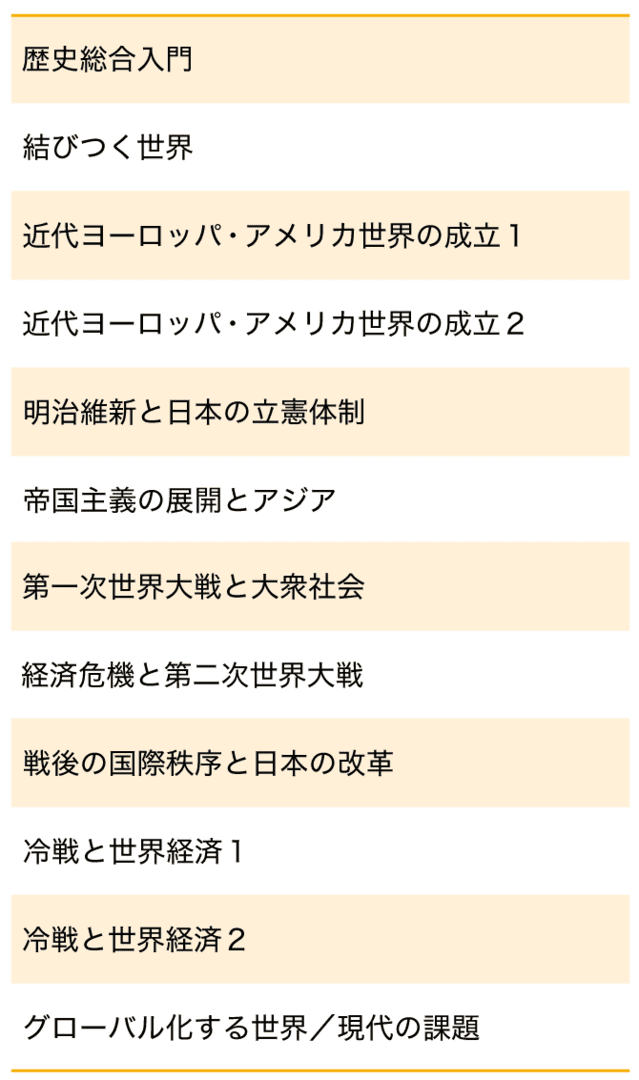 歴史総合入門

結びつく世界

近代ヨーロッパ・アメリカ世界の成立１

近代ヨーロッパ・アメリカ世界の成立２

明治維新と日本の立憲体制

帝国主義の展開とアジア

第一次世界大戦と大衆社会

経済危機と第二次世界大戦

戦後の国際秩序と日本の改革

冷戦と世界経済１

冷戦と世界経済２

グローバル化する世界／現代の課題